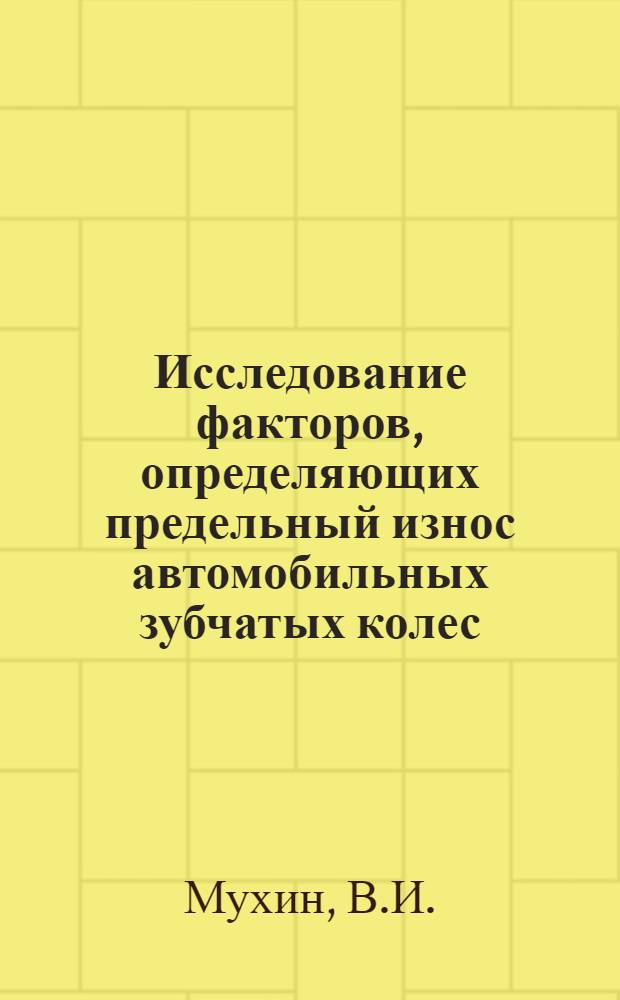 Исследование факторов, определяющих предельный износ автомобильных зубчатых колес

Мухин, В.И.